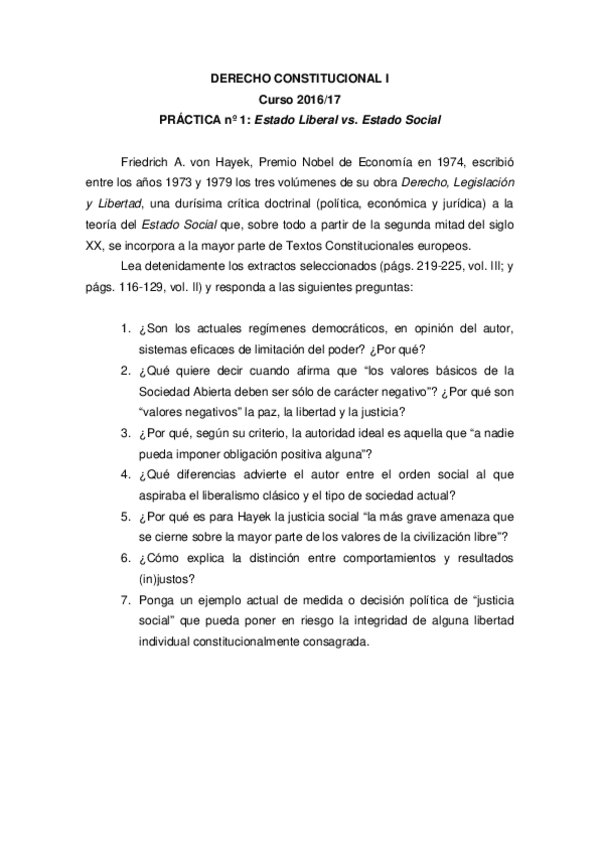 DERECHO CONSTITUCIONAL I
Curso 2016/17
PRÁCTICA nº 1: Estado Liberal vs. Estado Social

Friedrich A. von Hayek, Premio Nobel de Economía en 1974, escribió entre los años 1973 y 1979 los tres volúmenes de su obra Derecho, Legislación y Libertad, una durísima crítica doctrinal (política, económica y jurídica) a la teoría del Estado Social que, sobre todo a partir de la segunda mitad del siglo XX, se incorpora a la mayor parte de Textos Constitucionales europeos.

Lea detenidamente los extractos seleccionados (págs. 219-225, vol. III; y págs. 116-129, vol. II) y responda a las siguientes preguntas:

1. ¿Son los actuales regímenes democráticos, en opinión del autor, sistemas eficaces de limitación del poder? ¿Por qué?
2. ¿Qué quiere decir cuando afirma que "los valores básicos de la Sociedad Abierta deben ser sólo de carácter negativo"? ¿Por qué son "valores negativos" la paz, la libertad y la justicia?
3. ¿Por qué, según su criterio, la autoridad ideal es aquella que "a nadie pueda imponer obligación positiva alguna"?
4. ¿Qué diferencias advierte el autor entre el orden social al que aspiraba el liberalismo clásico y el tipo de sociedad actual?
5. ¿Por qué es para Hayek la justicia social "la más grave amenaza que se cierne sobre la mayor parte de los valores de la civilización libre"?
6. ¿Cómo explica la distinción entre comportamientos y resultados (in)justos?
7. Ponga un ejemplo actual de medida o decisión política de "justicia social" que pueda poner en riesgo la integridad de alguna libertad individual constitucionalmente consagrada.